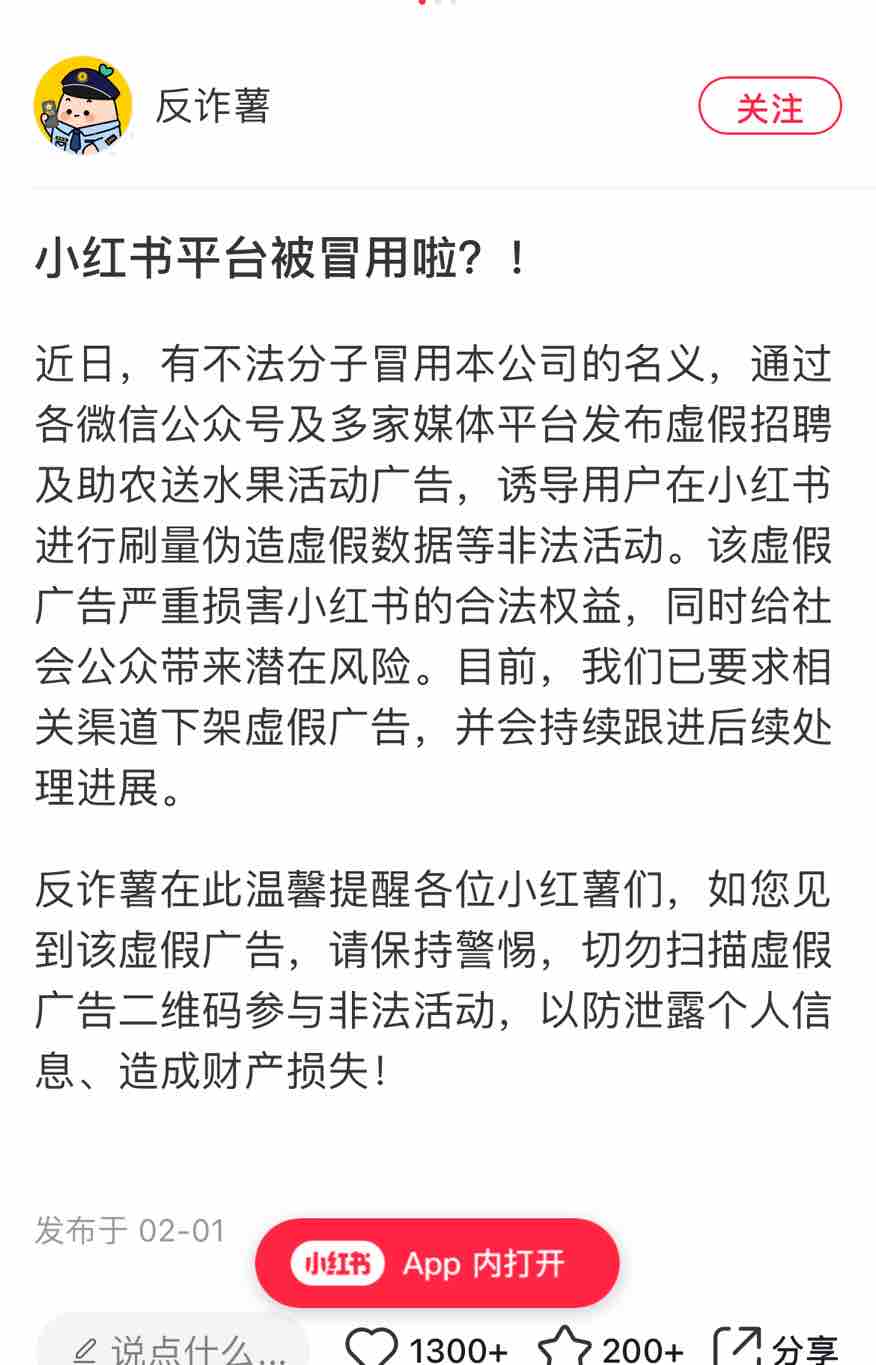 反诈薯

关注

小红书平台被冒用啦？！

近日，有不法分子冒用本公司的名义，通过各微信公众号及多家媒体平台发布虚假招聘及助农送水果活动广告，诱导用户在小红书进行刷量伪造虚假数据等非法活动。该虚假广告严重损害小红书的合法权益，同时给社会公众带来潜在风险。目前，我们已要求相关渠道下架虚假广告，并会持续跟进后续处理进展。

反诈薯在此温馨提醒各位小红薯们，如您见到该虚假广告，请保持警惕，切勿扫描虚假广告二维码参与非法活动，以防泄露个人信息、造成财产损失！

发布于 02-01

小红书 App 内打开

说点什么...

1300+

200+

分享